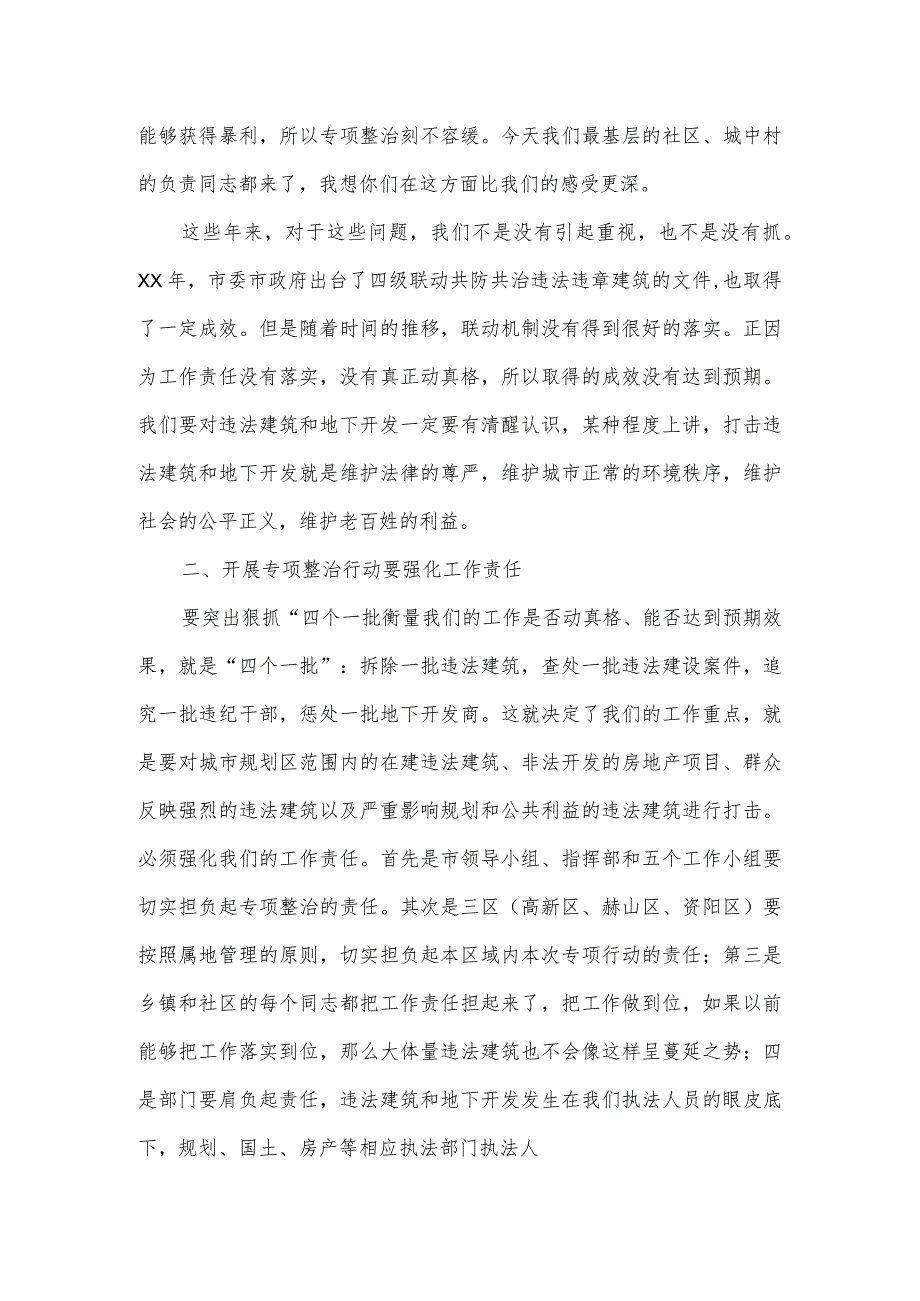 能够获得暴利，所以专项整治刻不容缓。今天我们最基层的社区、城中村的负责同志都来了，我想你们在这方面比我们的感受更深。

这些年来，对于这些问题，我们不是没有引起重视，也不是没有抓。XX年，市委市政府出台了四级联动共防共治违法违章建筑的文件，也取得了一定成效。但是随着时间的推移，联动机制没有得到很好的落实。正因为工作责任没有落实，没有真正动真格，所以取得的成效没有达到预期。我们要对违法建筑和地下开发一定要有清醒认识，某种程度上讲，打击违法建筑和地下开发就是维护法律的尊严，维护城市正常的环境秩序，维护社会的公平正义，维护老百姓的利益。

二、开展专项整治行动要强化工作责任

要突出狠抓“四个一批衡量我们的工作是否动真格、能否达到预期效果，就是“四个一批”：拆除一批违法建筑，查处一批违法建设案件，追究一批违纪干部，惩处一批地下开发商。这就决定了我们的工作重点，就是要对城市规划区范围内的在建违法建筑、非法开发的房地产项目、群众反映强烈的违法建筑以及严重影响规划和公共利益的违法建筑进行打击。必须强化我们的工作责任。首先是市领导小组、指挥部和五个工作小组要切实担负起专项整治的责任。其次是三区（高新区、赫山区、资阳区）要按照属地管理的原则，切实担负起本区域内本次专项行动的责任；第三是乡镇和社区的每个同志都把工作责任担起来了，把工作做到位，如果以前能够把工作落实到位，那么大体量违法建筑也不会像这样呈蔓延之势；四是部门要肩负起责任，违法建筑和地下开发发生在我们执法人员的眼皮底下，规划、国土、房产等相应执法部门执法人